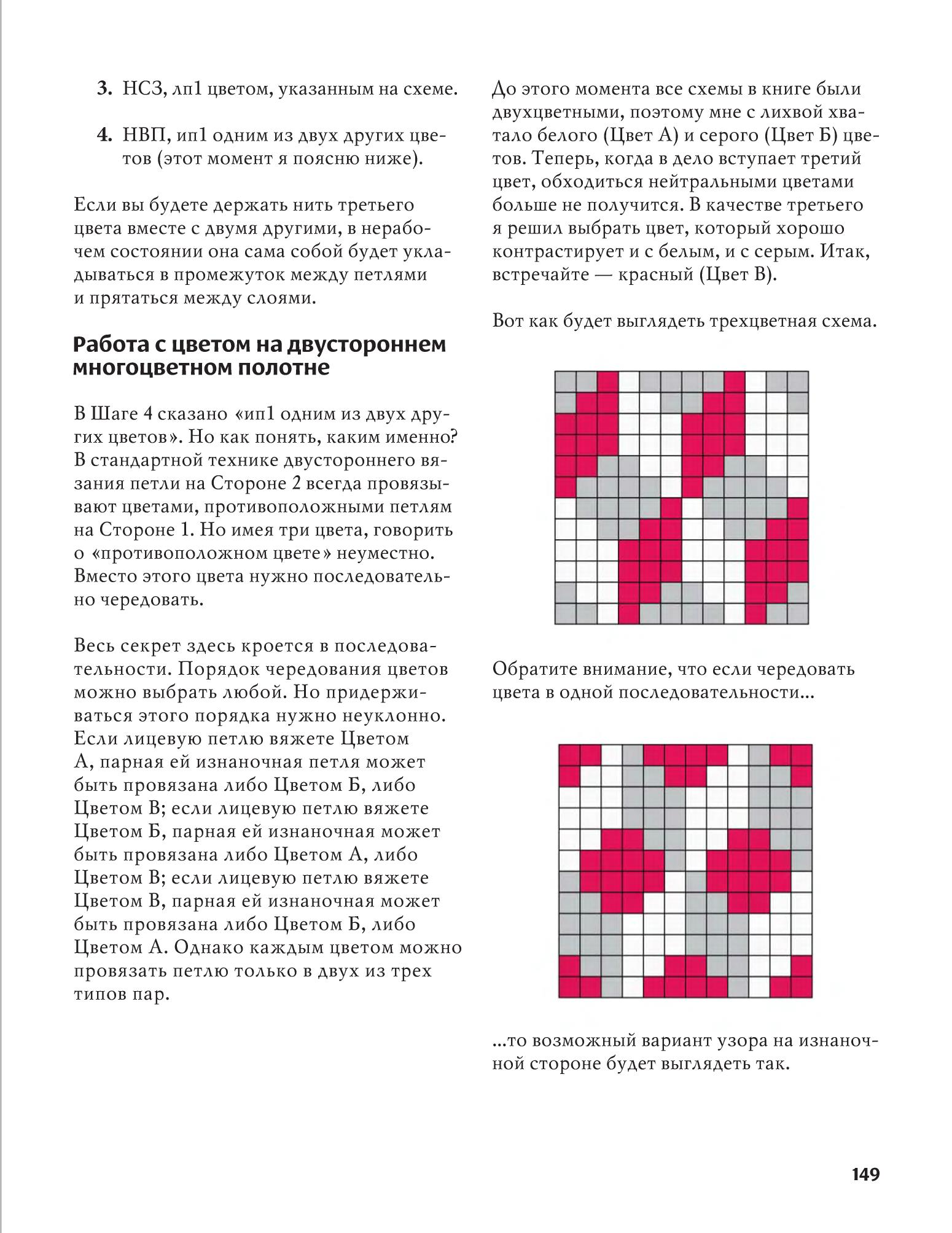 3. НСЗ, лп1 цветом, указанным на схеме.

4. НВП, ип1 одним из двух других цветов (этот момент я поясню ниже).

Если вы будете держать нить третьего цвета вместе с двумя другими, в нерабочем состоянии она сама собой будет укладываться в промежуток между петлями и прятаться между слоями.

Работа с цветом на двустороннем многоцветном полотне

В Шаге 4 сказано «ип1 одним из двух других цветов». Но как понять, каким именно? В стандартной технике двустороннего вязания петли на Стороне 2 всегда провязывают цветами, противоположными петлям на Стороне 1. Но имея три цвета, говорить о «противоположном цвете» неуместно. Вместо этого цвета нужно последовательно чередовать.

Весь секрет здесь кроется в последовательности. Порядок чередования цветов можно выбрать любой. Но придерживаться этого порядка нужно неуклонно. Если лицевую петлю вяжете Цветом А, парная ей изнаночная петля может быть провязана либо Цветом Б, либо Цветом В; если лицевую петлю вяжете Цветом Б, парная ей изнаночная может быть провязана либо Цветом А, либо Цветом В; если лицевую петлю вяжете Цветом В, парная ей изнаночная может быть провязана либо Цветом Б, либо Цветом А. Однако каждым цветом можно провязать петлю только в двух из трех типов пар.

До этого момента все схемы в книге были двухцветными, поэтому мне с лихвой хватало белого (Цвет А) и серого (Цвет Б) цветов. Теперь, когда в дело вступает третий цвет, обходиться нейтральными цветами больше не получится. В качестве третьего я решил выбрать цвет, который хорошо контрастирует и с белым, и с серым. Итак, встречайте — красный (Цвет В).

Вот как будет выглядеть трехцветная схема.

Обратите внимание, что если чередовать цвета в одной последовательности...

...то возможный вариант узора на изнаночной стороне будет выглядеть так.

149